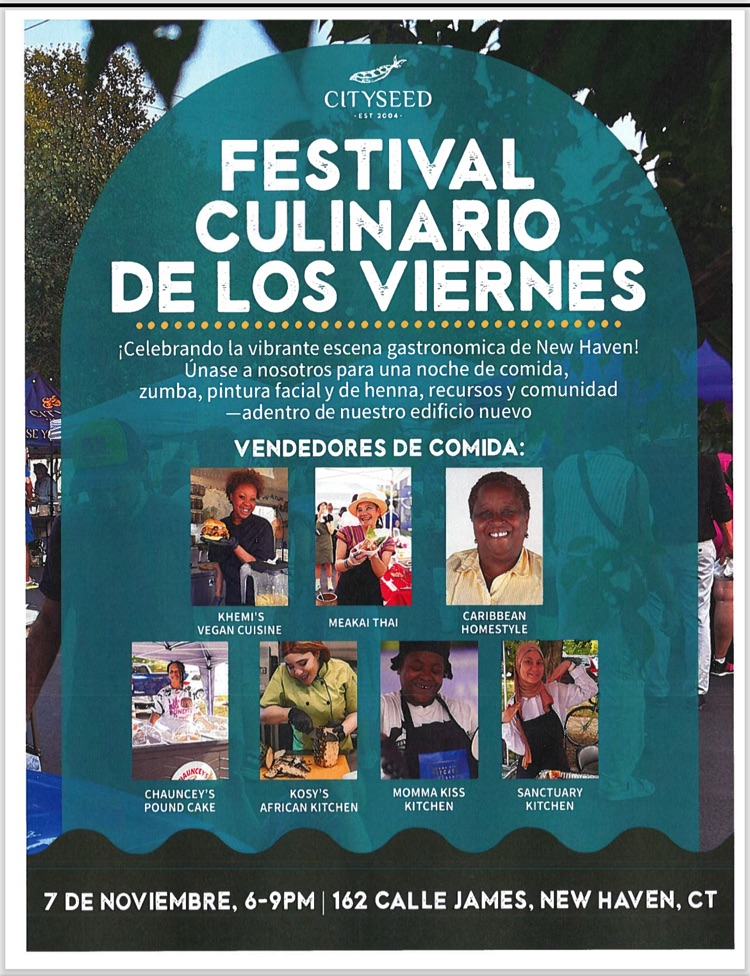 CITYSEED
EST 2004

FESTIVAL CULINARIO DE LOS VIERNES

¡Celebrando la vibrante escena gastronomica de New Haven! Únase a nosotros para una noche de comida, zumba, pintura facial y de henna, recursos y comunidad —adentro de nuestro edificio nuevo

VENDEDORES DE COMIDA:

KHEMI'S VEGAN CUISINE

MEAKAI THAI

CARIBBEAN HOMESTYLE

CHAUNCEY'S POUND CAKE

KOSY'S AFRICAN KITCHEN

MOMMA KISS KITCHEN

SANCTUARY KITCHEN

7 DE NOVIEMBRE, 6-9PM | 162 CALLE JAMES, NEW HAVEN, CT